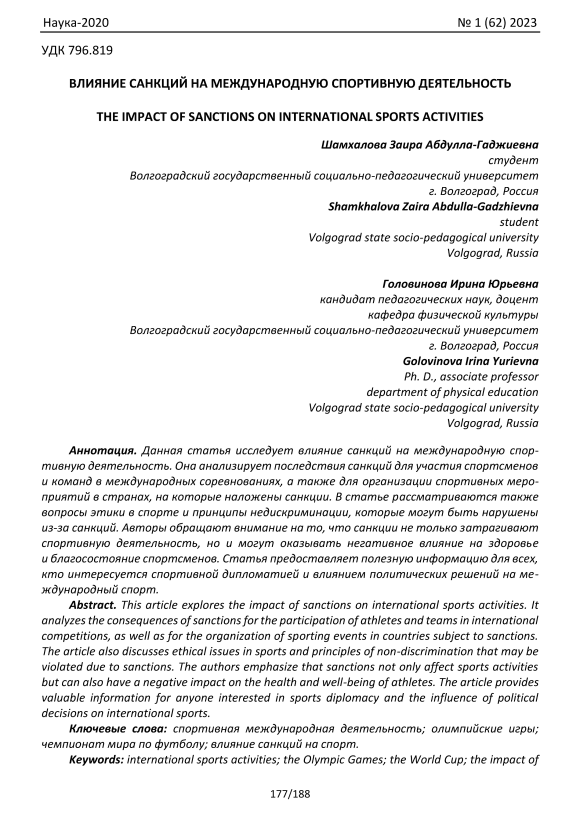 Наука-2020 № 1 (62) 2023

УДК 796.819

ВЛИЯНИЕ САНКЦИЙ НА МЕЖДУНАРОДНУЮ СПОРТИВНУЮ ДЕЯТЕЛЬНОСТЬ

THE IMPACT OF SANCTIONS ON INTERNATIONAL SPORTS ACTIVITIES

Шамхалова Заира Абдулла-Гаджиевна
студент
Волгоградский государственный социально-педагогический университет
г. Волгоград, Россия
Shamkhalova Zaira Abdulla-Gadzhievna
student
Volgograd state socio-pedagogical university
Volgograd, Russia

Головинова Ирина Юрьевна
кандидат педагогических наук, доцент
кафедра физической культуры
Волгоградский государственный социально-педагогический университет
г. Волгоград, Россия
Golovinova Irina Yurievna
Ph. D., associate professor
department of physical education
Volgograd state socio-pedagogical university
Volgograd, Russia

Аннотация. Данная статья исследует влияние санкций на международную спортивную деятельность. Она анализирует последствия санкций для участия спортсменов и команд в международных соревнованиях, а также для организации спортивных мероприятий в странах, на которые наложены санкции. В статье рассматриваются также вопросы этики в спорте и принципы недискриминации, которые могут быть нарушены из-за санкций. Авторы обращают внимание на то, что санкции не только затрагивают спортивную деятельность, но и могут оказывать негативное влияние на здоровье и благосостояние спортсменов. Статья предоставляет полезную информацию для всех, кто интересуется спортивной дипломатией и влиянием политических решений на международный спорт.

Abstract. This article explores the impact of sanctions on international sports activities. It analyzes the consequences of sanctions for the participation of athletes and teams in international competitions, as well as for the organization of sporting events in countries subject to sanctions. The article also discusses ethical issues in sports and principles of non-discrimination that may be violated due to sanctions. The authors emphasize that sanctions not only affect sports activities but can also have a negative impact on the health and well-being of athletes. The article provides valuable information for anyone interested in sports diplomacy and the influence of political decisions on international sports.

Ключевые слова: спортивная международная деятельность; олимпийские игры; чемпионат мира по футболу; влияние санкций на спорт.

Keywords: international sports activities; the Olympic Games; the World Cup; the impact of

177/188